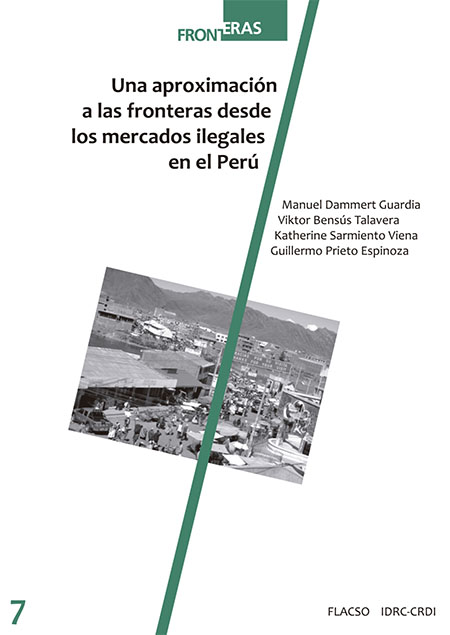 FRONTERAS

Una aproximación a las fronteras desde los mercados ilegales en el Perú

Manuel Dammert Guardia
Viktor Bensús Talavera
Katherine Sarmiento Viena
Guillermo Prieto Espinoza

7

FLACSO IDRC-CRDI